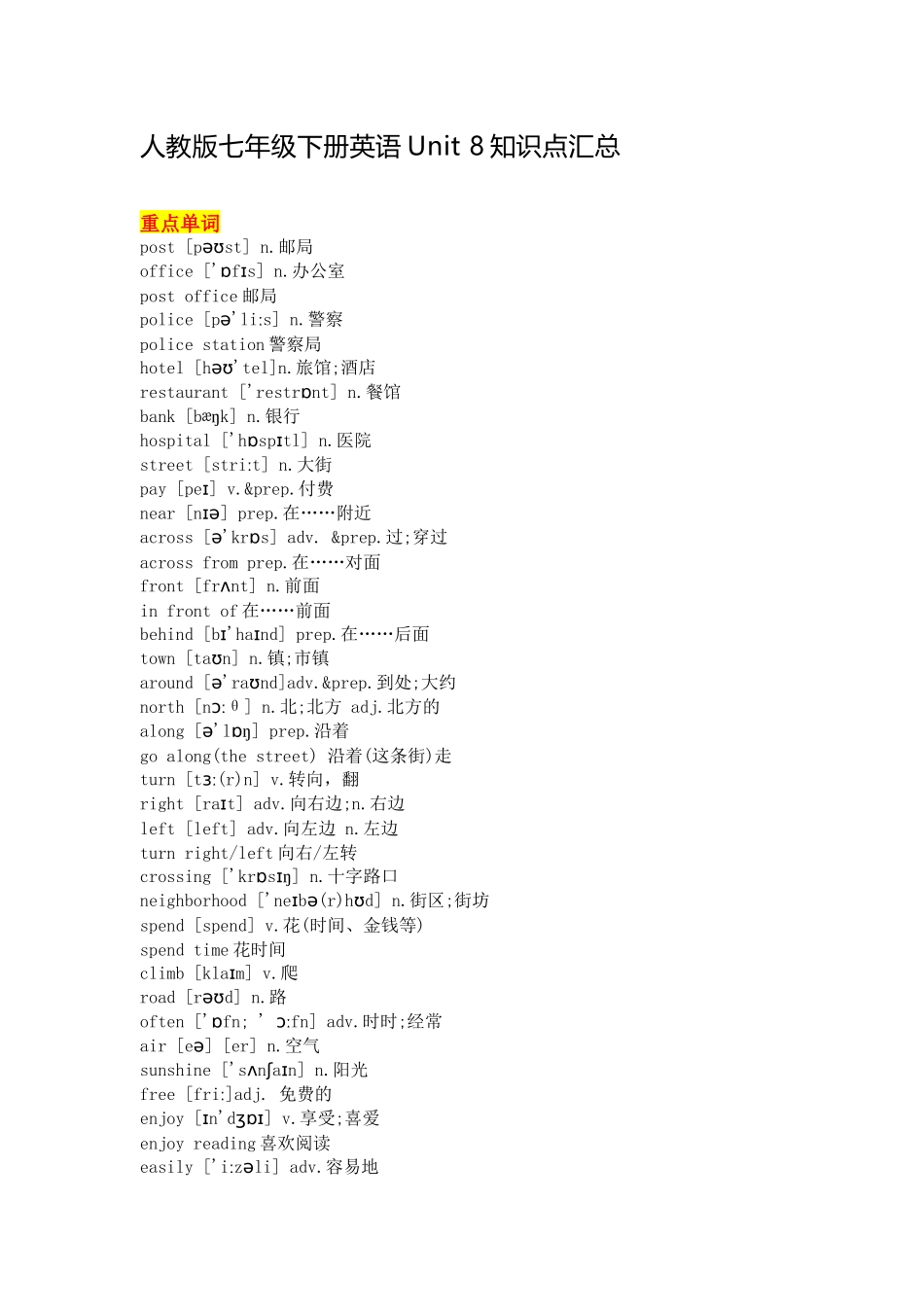 人教版七年级下册英语Unit 8知识点汇总

重点单词
post [pəʊst] n.邮局
office ['ɒfɪs] n.办公室
post office邮局
police [pə'li:s] n.警察
police station警察局
hotel [həʊ'tel]n.旅馆;酒店
restaurant ['restrɒnt] n.餐馆
bank [bæŋk] n.银行
hospital ['hɒspɪtl] n.医院
street [stri:t] n.大街
pay [peɪ] v.&prep.付费
near [nɪə] prep.在……附近
across [ə'krɒs] adv. &prep.过;穿过
across from prep.在……对面
front [frʌnt] n.前面
in front of在……前面
behind [bɪ'haɪnd] prep.在……后面
town [taʊn] n.镇;市镇
around [ə'raʊnd]adv.&prep.到处;大约
north [nɔ:θ] n.北;北方 adj.北方的
along [ə'lɒŋ] prep.沿着
go along(the street) 沿着(这条街)走
turn [tɜ:(r)n] v.转向，翻
right [raɪt] adv.向右边;n.右边
left [left] adv.向左边 n.左边
turn right/left向右/左转
crossing ['krɒsɪŋ] n.十字路口
neighborhood ['neɪbə(r)hʊd] n.街区;街坊
spend [spend] v.花(时间、金钱等)
spend time花时间
climb [klaɪm] v.爬
road [rəʊd] n.路
often ['ɒfn; ' ɔ:fn] adv.时时;经常
air [eə] [er] n.空气
sunshine ['sʌnʃaɪn] n.阳光
free [fri:]adj. 免费的
enjoy [ɪn'dʒɒɪ] v.享受;喜爱
enjoy reading喜欢阅读
easily ['i:zəli] adv.容易地